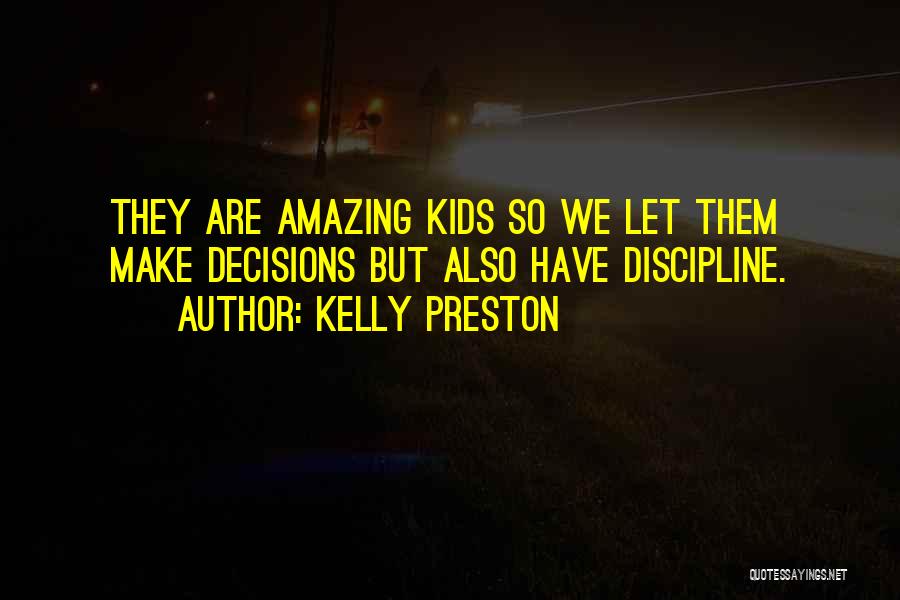 THEY ARE AMAZING KIDS SO WE LET THEM MAKE DECISIONS BUT ALSO HAVE DISCIPLINE.
AUTHOR: KELLY PRESTON

QUOTESSAYINGS.NET